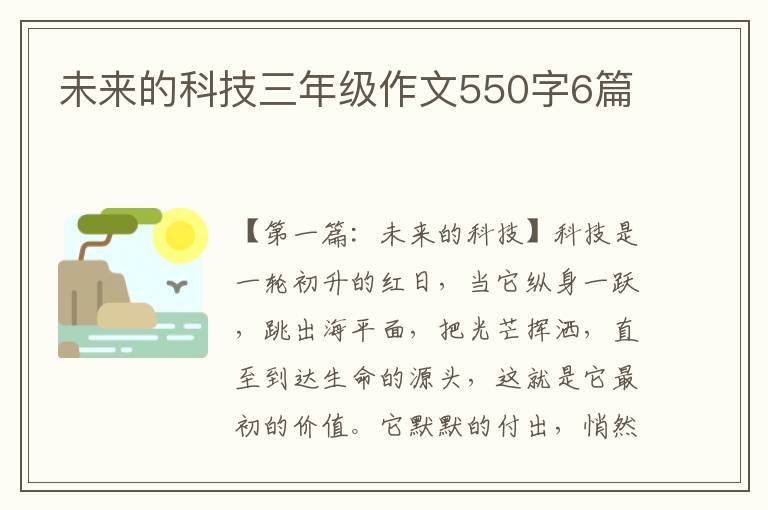 未来的科技三年级作文550字6篇

【第一篇：未来的科技】科技是一轮初升的红日，当它纵身一跃，跳出海平面，把光芒挥洒，直至到达生命的源头，这就是它最初的价值。它默默的付出，悄然